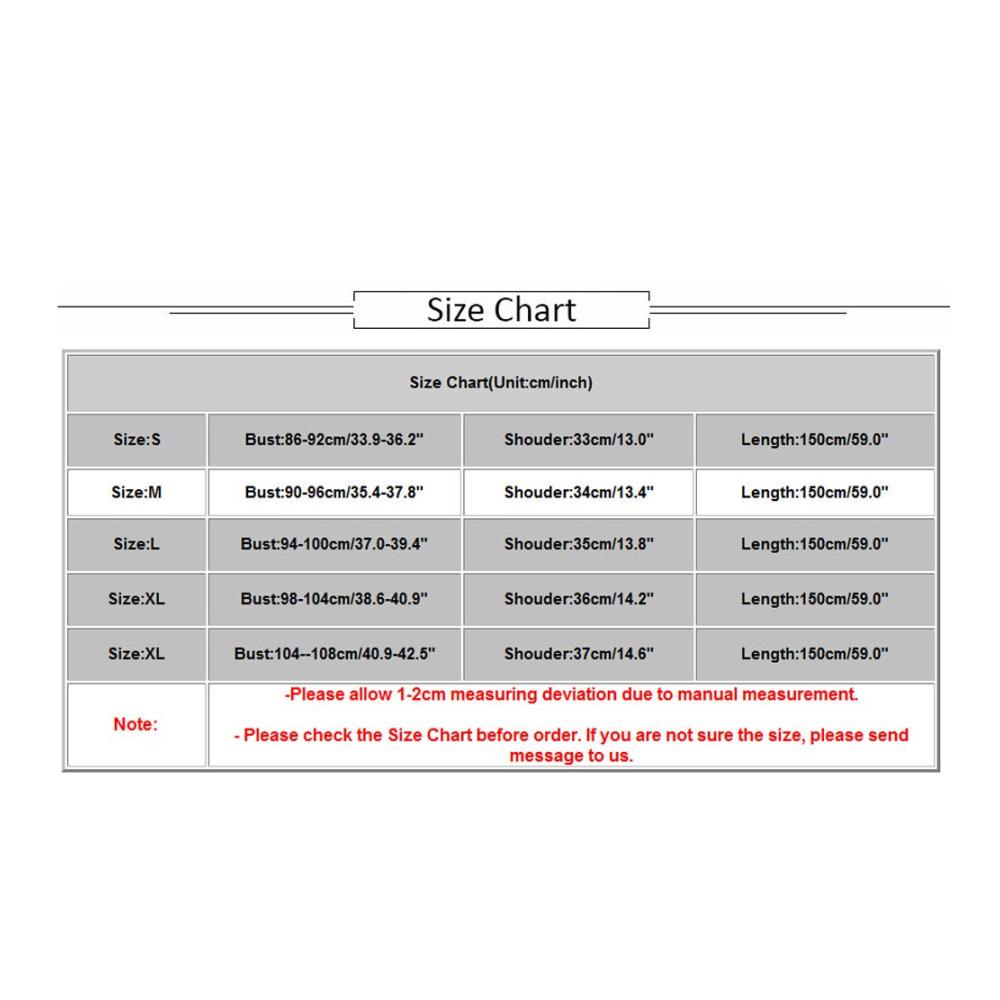 Size Chart

| Size Chart(Unit:cm/inch) | | | |
|---|---|---|---|
| Size:S | Bust:86-92cm/33.9-36.2" | Shouder:33cm/13.0" | Length:150cm/59.0" |
| Size:M | Bust:90-96cm/35.4-37.8" | Shouder:34cm/13.4" | Length:150cm/59.0" |
| Size:L | Bust:94-100cm/37.0-39.4" | Shouder:35cm/13.8" | Length:150cm/59.0" |
| Size:XL | Bust:98-104cm/38.6-40.9" | Shouder:36cm/14.2" | Length:150cm/59.0" |
| Size:XL | Bust:104--108cm/40.9-42.5" | Shouder:37cm/14.6" | Length:150cm/59.0" |
| Note: | -Please allow 1-2cm measuring deviation due to manual measurement. - Please check the Size Chart before order. If you are not sure the size, please send message to us. | | |